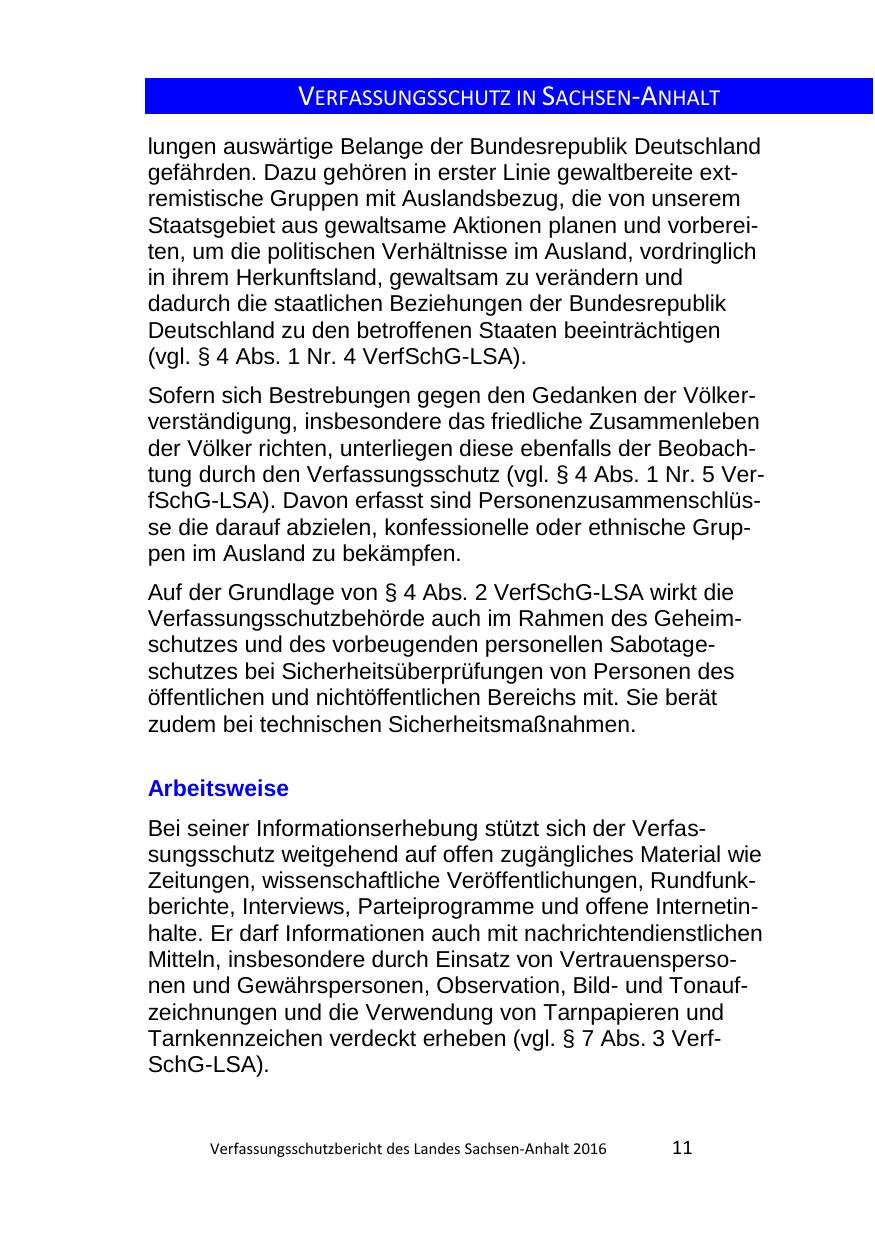 VERFASSUNGSSCHUTZ IN SACHSEN-ANHALT

lungen auswärtige Belange der Bundesrepublik Deutschland gefährden. Dazu gehören in erster Linie gewaltbereite extremistische Gruppen mit Auslandsbezug, die von unserem Staatsgebiet aus gewaltsame Aktionen planen und vorbereiten, um die politischen Verhältnisse im Ausland, vordringlich in ihrem Herkunftsland, gewaltsam zu verändern und dadurch die staatlichen Beziehungen der Bundesrepublik Deutschland zu den betroffenen Staaten beeinträchtigen (vgl. § 4 Abs. 1 Nr. 4 VerfSchG-LSA).

Sofern sich Bestrebungen gegen den Gedanken der Völkerverständigung, insbesondere das friedliche Zusammenleben der Völker richten, unterliegen diese ebenfalls der Beobachtung durch den Verfassungsschutz (vgl. § 4 Abs. 1 Nr. 5 VerfSchG-LSA). Davon erfasst sind Personenzusammenschlüsse die darauf abzielen, konfessionelle oder ethnische Gruppen im Ausland zu bekämpfen.

Auf der Grundlage von § 4 Abs. 2 VerfSchG-LSA wirkt die Verfassungsschutzbehörde auch im Rahmen des Geheimschutzes und des vorbeugenden personellen Sabotageschutzes bei Sicherheitsüberprüfungen von Personen des öffentlichen und nichtöffentlichen Bereichs mit. Sie berät zudem bei technischen Sicherheitsmaßnahmen.

Arbeitsweise

Bei seiner Informationserhebung stützt sich der Verfassungsschutz weitgehend auf offen zugängliches Material wie Zeitungen, wissenschaftliche Veröffentlichungen, Rundfunkberichte, Interviews, Parteiprogramme und offene Internetinhalte. Er darf Informationen auch mit nachrichtendienstlichen Mitteln, insbesondere durch Einsatz von Vertrauenspersonen und Gewährspersonen, Observation, Bild- und Tonaufzeichnungen und die Verwendung von Tarnpapieren und Tarnkennzeichen verdeckt erheben (vgl. § 7 Abs. 3 VerfSchG-LSA).

Verfassungsschutzbericht des Landes Sachsen-Anhalt 2016 11